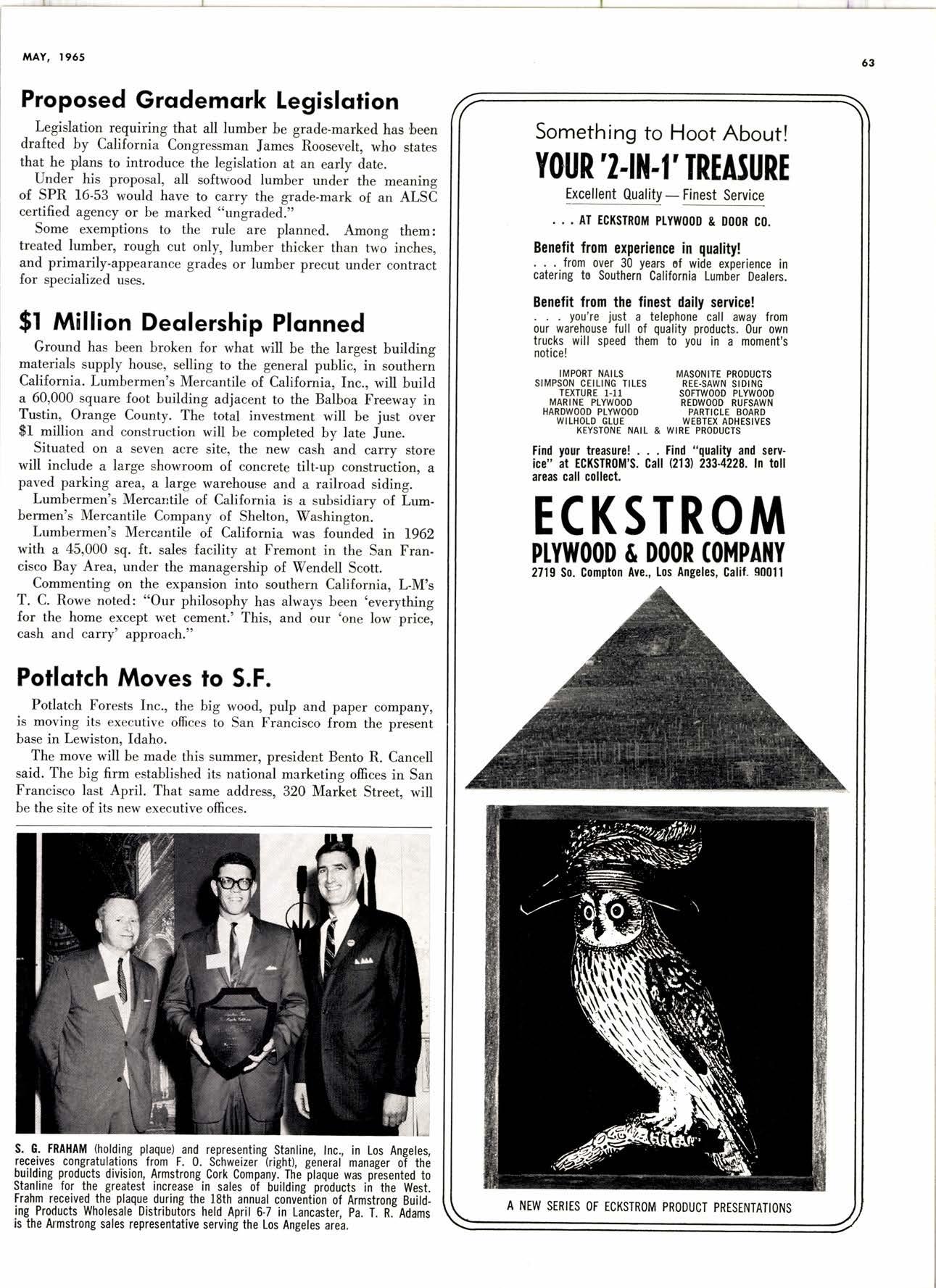 MAY, 1965

63

Proposed Grademark Legislation

Legislation requiring that all lumber be grade-marked has been drafted by California Congressman James Roosevelt, who states that he plans to introduce the legislation at an early date.

Under his proposal, all softwood lumber under the meaning of SPR 16-53 would have to carry the grade-mark of an ALSC certified agency or be marked "ungraded."

Some exemptions to the rule are planned. Among them: treated lumber, rough cut only, lumber thicker than two inches, and primarily-appearance grades or lumber precut under contract for specialized uses.

$1 Million Dealership Planned

Ground has been broken for what will be the largest building materials supply house, selling to the general public, in southern California. Lumbermen's Mercantile of California, Inc., will build a 60,000 square foot building adjacent to the Balboa Freeway in Tustin, Orange County. The total investment will be just over $1 million and construction will be completed by late June.

Situated on a seven acre site, the new cash and carry store will include a large showroom of concrete tilt-up construction, a paved parking area, a large warehouse and a railroad siding.

Lumbermen's Mercantile of California is a subsidiary of Lumbermen's Mercantile Company of Shelton, Washington.

Lumbermen's Mercantile of California was founded in 1962 with a 45,000 sq. ft. sales facility at Fremont in the San Francisco Bay Area, under the managership of Wendell Scott.

Commenting on the expansion into southern California, L-M's T. C. Rowe noted: "Our philosophy has always been 'everything for the home except wet cement.' This, and our 'one low price, cash and carry' approach."

Potlatch Moves to S.F.

Potlatch Forests Inc., the big wood, pulp and paper company, is moving its executive offices to San Francisco from the present base in Lewiston, Idaho.

The move will be made this summer, president Bento R. Cancell said. The big firm established its national marketing offices in San Francisco last April. That same address, 320 Market Street, will be the site of its new executive offices.

S. G. FRAHAM (holding plaque) and representing Stanline, Inc., in Los Angeles, receives congratulations from F. O. Schweizer (right), general manager of the building products division, Armstrong Cork Company. The plaque was presented to Stanline for the greatest increase in sales of building products in the West. Frahm received the plaque during the 18th annual convention of Armstrong Building Products Wholesale Distributors held April 6-7 in Lancaster, Pa. T. R. Adams is the Armstrong sales representative serving the Los Angeles area.

Something to Hoot About!
YOUR '2-IN-1' TREASURE
Excellent Quality — Finest Service
. . . AT ECKSTROM PLYWOOD & DOOR CO.

Benefit from experience in quality!
. . . from over 30 years of wide experience in catering to Southern California Lumber Dealers.

Benefit from the finest daily service!
. . . you're just a telephone call away from our warehouse full of quality products. Our own trucks will speed them to you in a moment's notice!

IMPORT NAILS
SIMPSON CEILING TILES
TEXTURE 1-11
MARINE PLYWOOD
HARDWOOD PLYWOOD
WILHOLD GLUE
MASONITE PRODUCTS
REE-SAWN SIDING
SOFTWOOD PLYWOOD
REDWOOD RUFSAWN
PARTICLE BOARD
WEBTEX ADHESIVES
KEYSTONE NAIL & WIRE PRODUCTS

Find your treasure! . . . Find "quality and service" at ECKSTROM'S. Call (213) 233-4228. In toll areas call collect.

ECKSTROM
PLYWOOD & DOOR COMPANY
2719 So. Compton Ave., Los Angeles, Calif. 90011

A NEW SERIES OF ECKSTROM PRODUCT PRESENTATIONS